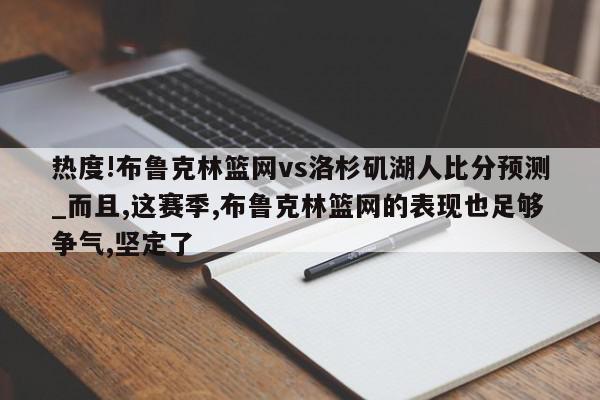 热度!布鲁克林篮网vs洛杉矶湖人比分预测_而且,这赛季,布鲁克林篮网的表现也足够争气,坚定了